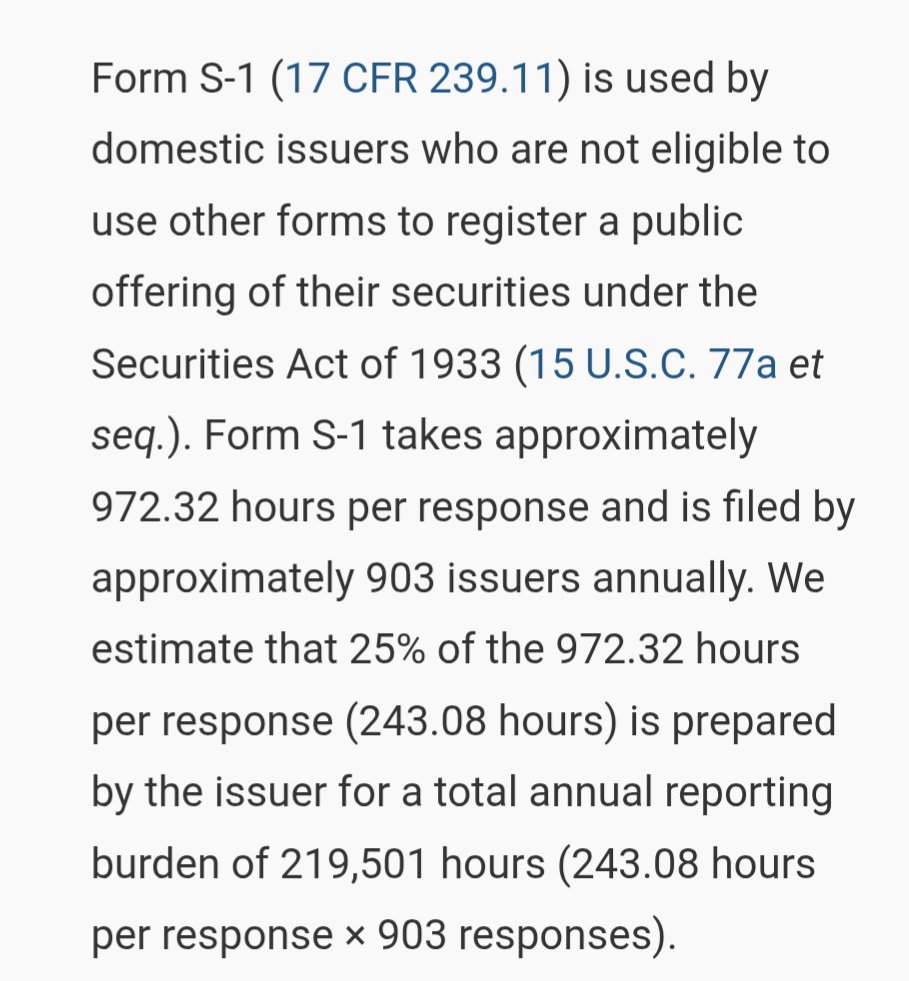 Form S-1 (17 CFR 239.11) is used by domestic issuers who are not eligible to use other forms to register a public offering of their securities under the Securities Act of 1933 (15 U.S.C. 77a et seq.). Form S-1 takes approximately 972.32 hours per response and is filed by approximately 903 issuers annually. We estimate that 25% of the 972.32 hours per response (243.08 hours) is prepared by the issuer for a total annual reporting burden of 219,501 hours (243.08 hours per response × 903 responses).